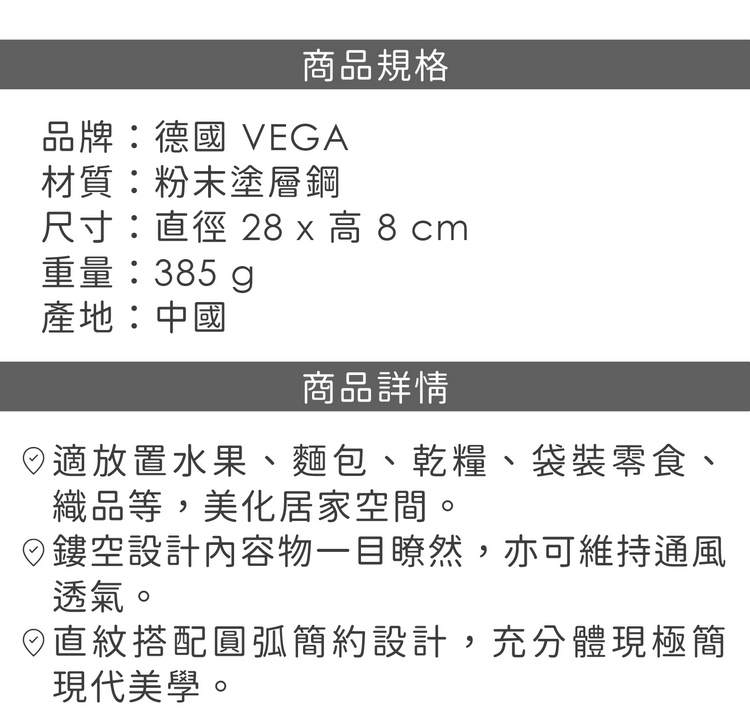 商品規格

品牌：德國 VEGA
材質：粉末塗層鋼
尺寸：直徑 28 x 高 8 cm
重量：385 g
產地：中國

商品詳情

適放置水果、麵包、乾糧、袋裝零食、織品等，美化居家空間。
鏤空設計內容物一目瞭然，亦可維持通風透氣。
直紋搭配圓弧簡約設計，充分體現極簡現代美學。